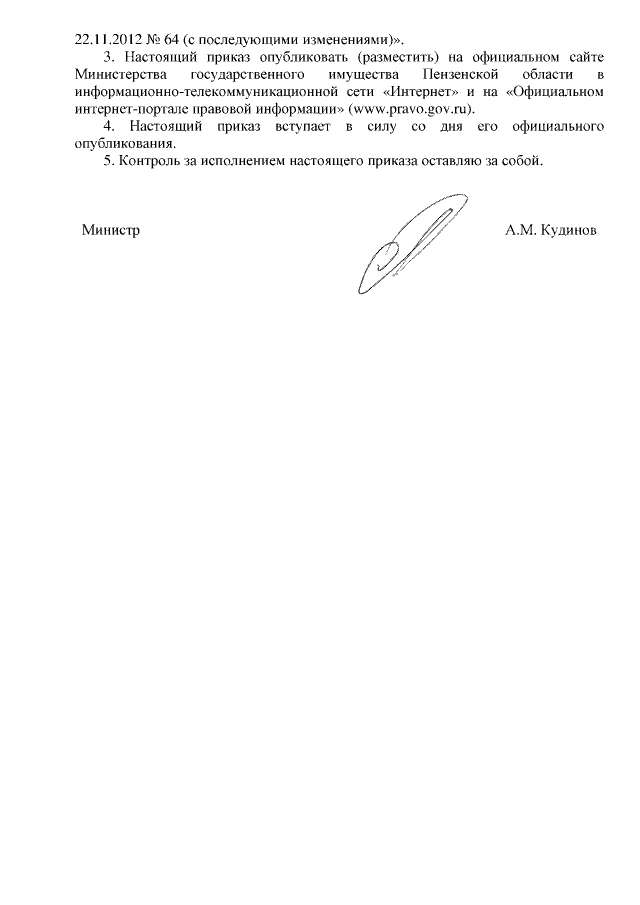 22.11.2012 № 64 (с последующими изменениями)».

3. Настоящий приказ опубликовать (разместить) на официальном сайте Министерства государственного имущества Пензенской области в информационно-телекоммуникационной сети «Интернет» и на «Официальном интернет-портале правовой информации» (www.pravo.gov.ru).

4. Настоящий приказ вступает в силу со дня его официального опубликования.

5. Контроль за исполнением настоящего приказа оставляю за собой.

Министр А.М. Кудинов